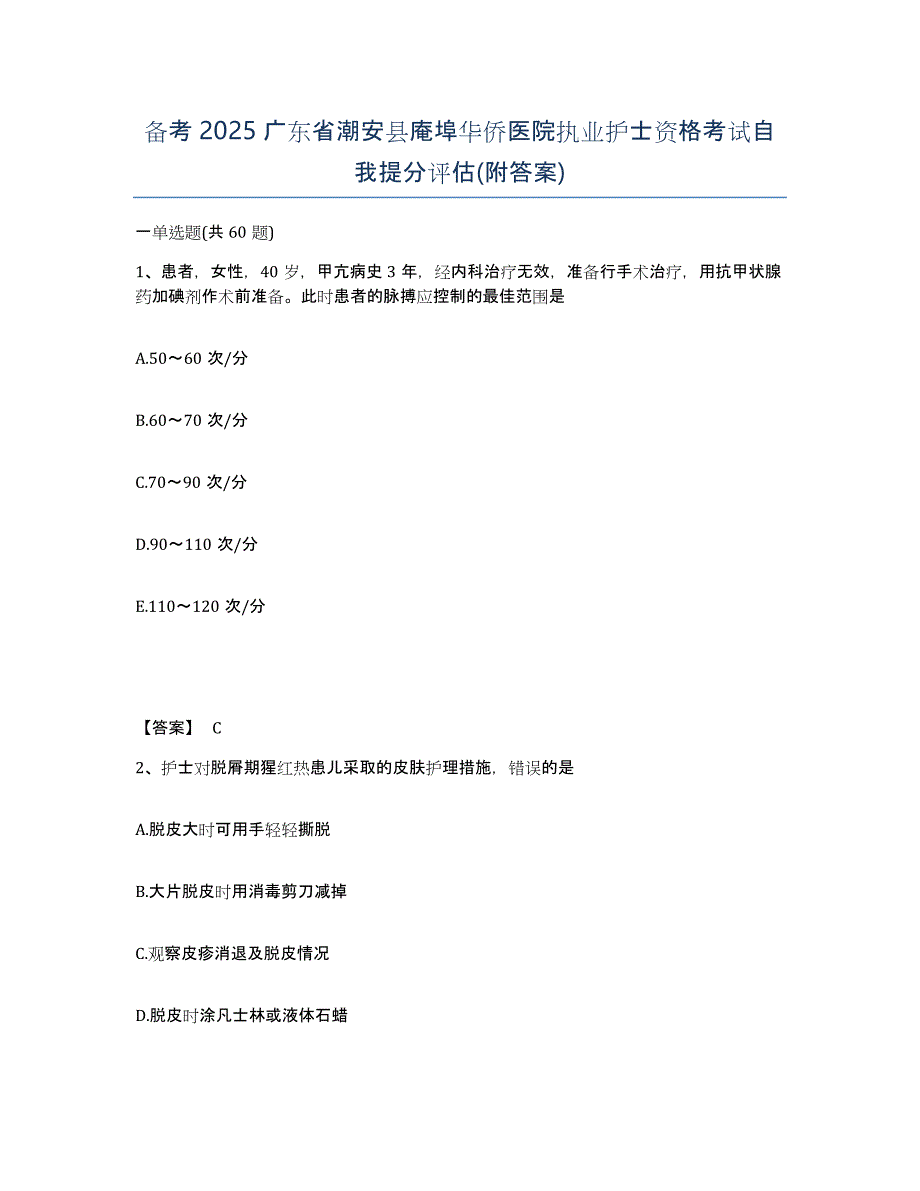 备考2025广东省潮安县庵埠华侨医院执业护士资格考试自我提分评估(附答案)

一单选题(共60题)

1、患者，女性，40岁，甲亢病史3年，经内科治疗无效，准备行手术治疗，用抗甲状腺药加碘剂作术前准备。此时患者的脉搏应控制的最佳范围是

A.50～60次/分

B.60～70次/分

C.70～90次/分

D.90～110次/分

E.110～120次/分

【答案】 C

2、护士对脱屑期猩红热患儿采取的皮肤护理措施，错误的是

A.脱皮大时可用手轻轻撕脱

B.大片脱皮时用消毒剪刀减掉

C.观察皮疹消退及脱皮情况

D.脱皮时涂凡士林或液体石蜡